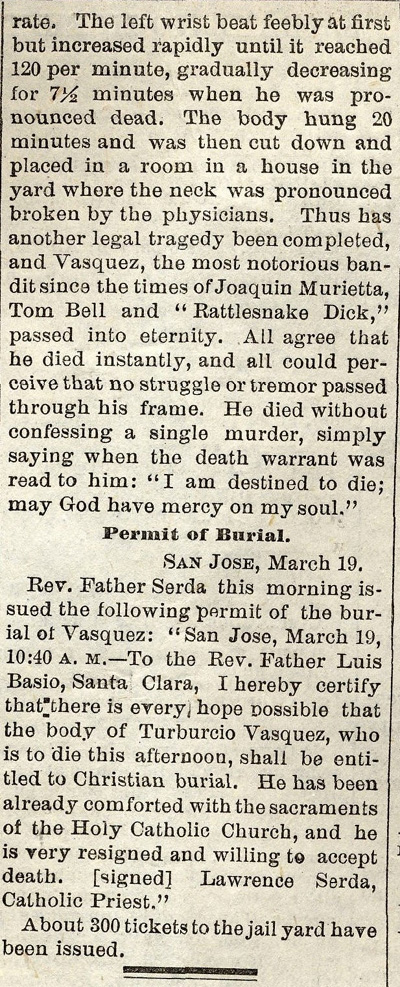 rate. The left wrist beat feebly at first but increased rapidly until it reached 120 per minute, gradually decreasing for 7½ minutes when he was pronounced dead. The body hung 20 minutes and was then cut down and placed in a room in a house in the yard where the neck was pronounced broken by the physicians. Thus has another legal tragedy been completed, and Vasquez, the most notorious bandit since the times of Joaquin Murietta, Tom Bell and "Rattlesnake Dick," passed into eternity. All agree that he died instantly, and all could perceive that no struggle or tremor passed through his frame. He died without confessing a single murder, simply saying when the death warrant was read to him: "I am destined to die; may God have mercy on my soul."

Permit of Burial.

SAN JOSE, March 19.

Rev. Father Serda this morning issued the following permit of the burial of Vasquez: "San Jose, March 19, 10:40 A. M.—To the Rev. Father Luis Basio, Santa Clara, I hereby certify that there is every hope possible that the body of Turburcio Vasquez, who is to die this afternoon, shall be entitled to Christian burial. He has been already comforted with the sacraments of the Holy Catholic Church, and he is very resigned and willing to accept death. [signed] Lawrence Serda, Catholic Priest."

About 300 tickets to the jail yard have been issued.